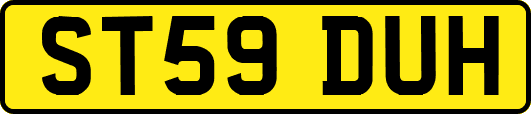 ST59 DUH